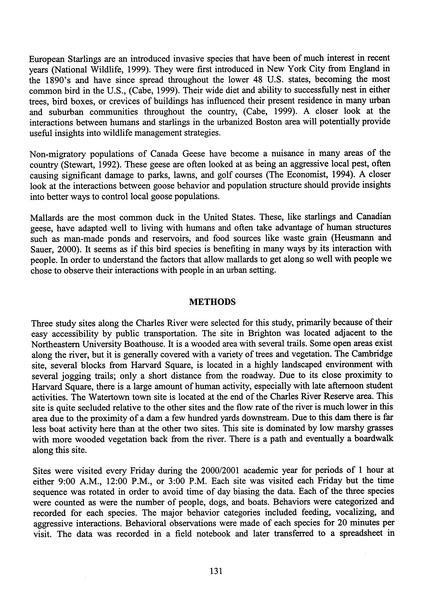 European Starlings are an introduced invasive species that have been of much interest in recent years (National Wildlife, 1999). They were first introduced in New York City from England in the 1890's and have since spread throughout the lower 48 U.S. states, becoming the most common bird in the U.S., (Cabe, 1999). Their wide diet and ability to successfully nest in either trees, bird boxes, or crevices of buildings has influenced their present residence in many urban and suburban communities throughout the country, (Cabe, 1999). A closer look at the interactions between humans and starlings in the urbanized Boston area will potentially provide useful insights into wildlife management strategies.

Non-migratory populations of Canada Geese have become a nuisance in many areas of the country (Stewart, 1992). These geese are often looked at as being an aggressive local pest, often causing significant damage to parks, lawns, and golf courses (The Economist, 1994). A closer look at the interactions between goose behavior and population structure should provide insights into better ways to control local goose populations.

Mallards are the most common duck in the United States. These, like starlings and Canadian geese, have adapted well to living with humans and often take advantage of human structures such as man-made ponds and reservoirs, and food sources like waste grain (Heusmann and Sauer, 2000). It seems as if this bird species is benefiting in many ways by its interaction with people. In order to understand the factors that allow mallards to get along so well with people we chose to observe their interactions with people in an urban setting.

METHODS

Three study sites along the Charles River were selected for this study, primarily because of their easy accessibility by public transportation. The site in Brighton was located adjacent to the Northeastern University Boathouse. It is a wooded area with several trails. Some open areas exist along the river, but it is generally covered with a variety of trees and vegetation. The Cambridge site, several blocks from Harvard Square, is located in a highly landscaped environment with several jogging trails; only a short distance from the roadway. Due to its close proximity to Harvard Square, there is a large amount of human activity, especially with late afternoon student activities. The Watertown town site is located at the end of the Charles River Reserve area. This site is quite secluded relative to the other sites and the flow rate of the river is much lower in this area due to the proximity of a dam a few hundred yards downstream. Due to this dam there is far less boat activity here than at the other two sites. This site is dominated by low marshy grasses with more wooded vegetation back from the river. There is a path and eventually a boardwalk along this site.

Sites were visited every Friday during the 2000/2001 academic year for periods of 1 hour at either 9:00 A.M., 12:00 P.M., or 3:00 P.M. Each site was visited each Friday but the time sequence was rotated in order to avoid time of day biasing the data. Each of the three species were counted as were the number of people, dogs, and boats. Behaviors were categorized and recorded for each species. The major behavior categories included feeding, vocalizing, and aggressive interactions. Behavioral observations were made of each species for 20 minutes per visit. The data was recorded in a field notebook and later transferred to a spreadsheet in

131